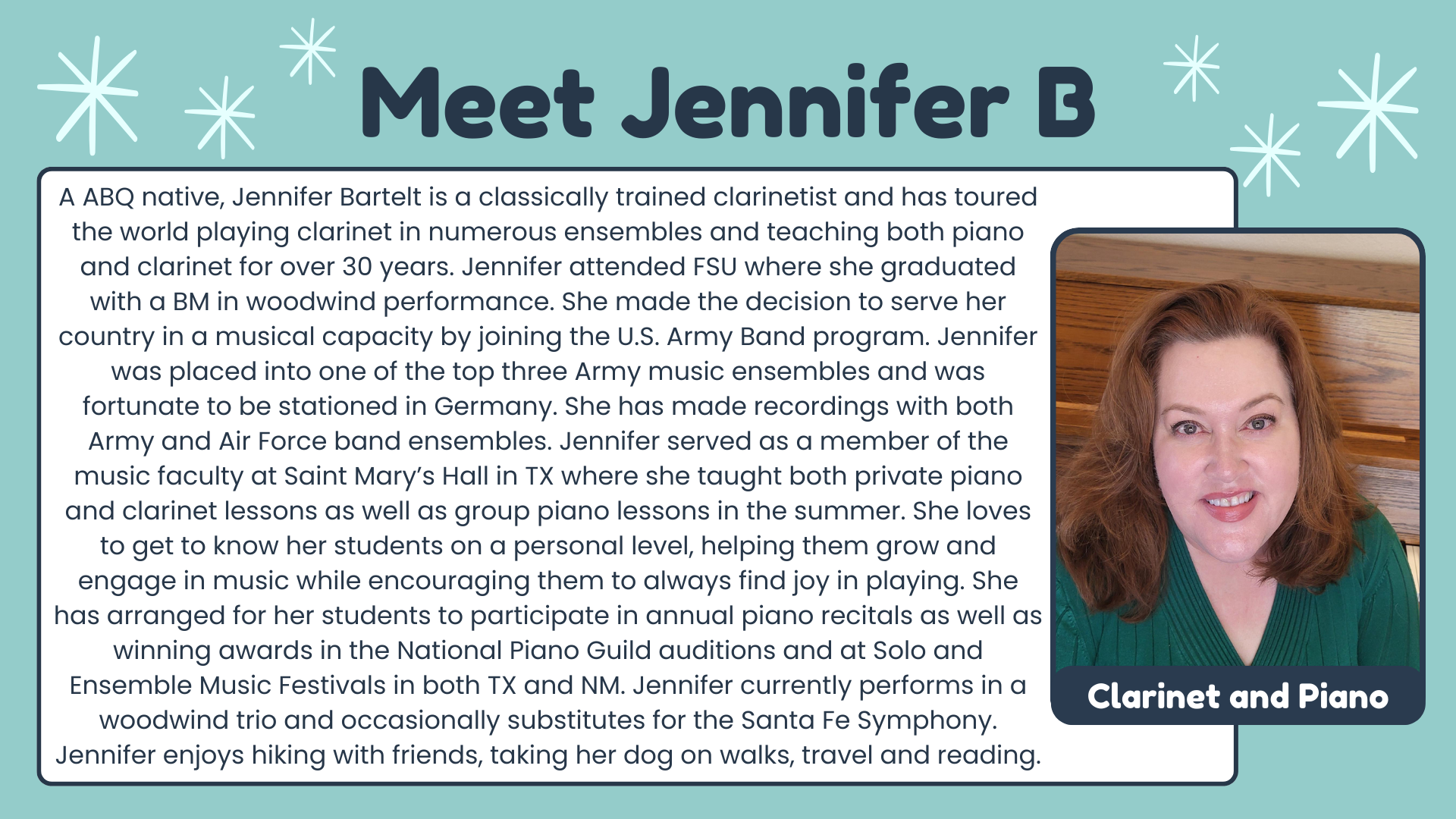 Meet Jennifer B

A ABQ native, Jennifer Bartelt is a classically trained clarinetist and has toured the world playing clarinet in numerous ensembles and teaching both piano and clarinet for over 30 years. Jennifer attended FSU where she graduated with a BM in woodwind performance. She made the decision to serve her country in a musical capacity by joining the U.S. Army Band program. Jennifer was placed into one of the top three Army music ensembles and was fortunate to be stationed in Germany. She has made recordings with both Army and Air Force band ensembles. Jennifer served as a member of the music faculty at Saint Mary's Hall in TX where she taught both private piano and clarinet lessons as well as group piano lessons in the summer. She loves to get to know her students on a personal level, helping them grow and engage in music while encouraging them to always find joy in playing. She has arranged for her students to participate in annual piano recitals as well as winning awards in the National Piano Guild auditions and at Solo and Ensemble Music Festivals in both TX and NM. Jennifer currently performs in a woodwind trio and occasionally substitutes for the Santa Fe Symphony. Jennifer enjoys hiking with friends, taking her dog on walks, travel and reading.

Clarinet and Piano